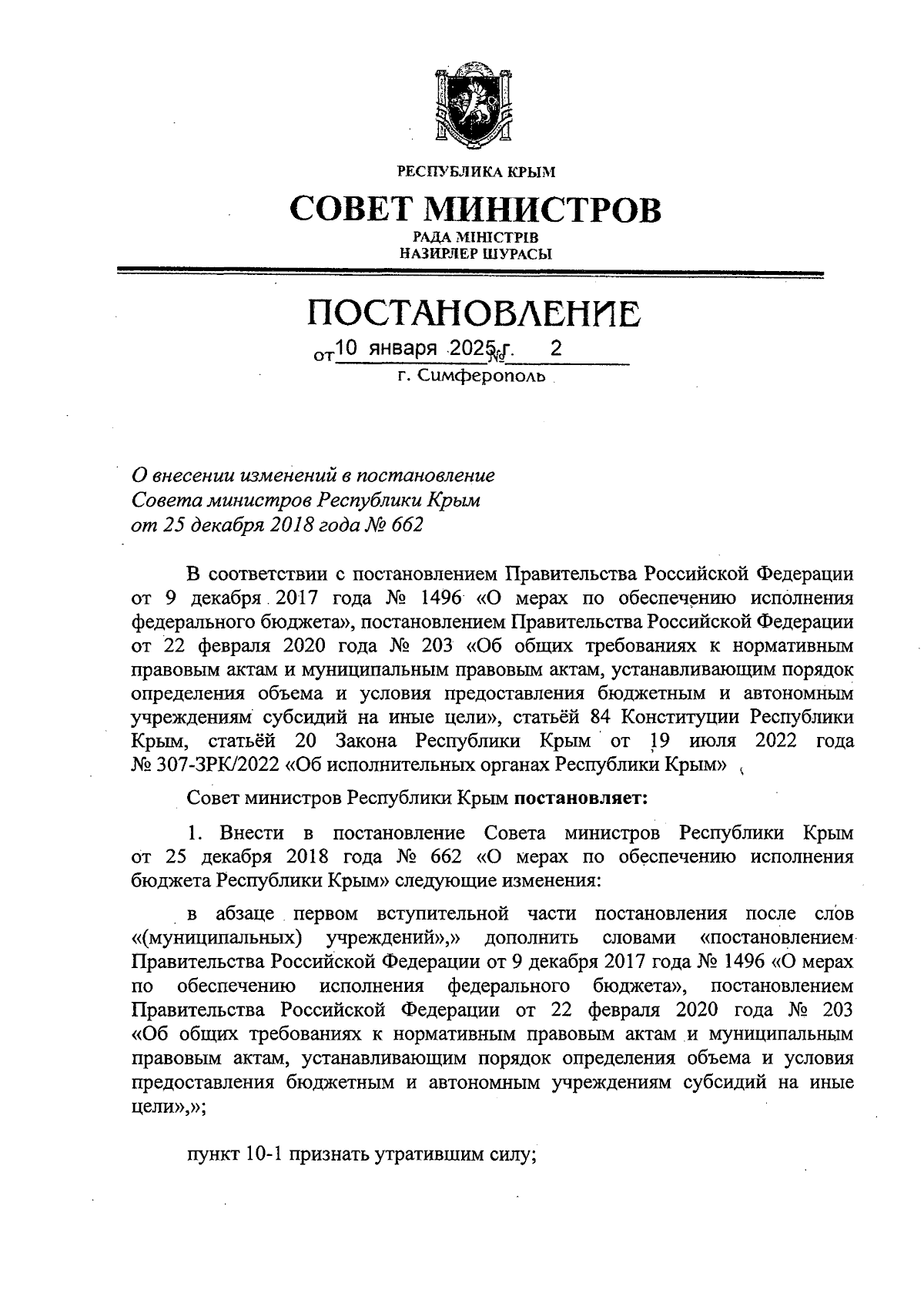 РЕСПУБЛИКА КРЫМ

СОВЕТ МИНИСТРОВ

РАДА МІНІСТРІВ
НАЗИРЛЕР ШУРАСЫ

ПОСТАНОВЛЕНИЕ

от 10 января 2025 г. № 2

г. Симферополь

О внесении изменений в постановление Совета министров Республики Крым от 25 декабря 2018 года № 662

В соответствии с постановлением Правительства Российской Федерации от 9 декабря 2017 года № 1496 «О мерах по обеспечению исполнения федерального бюджета», постановлением Правительства Российской Федерации от 22 февраля 2020 года № 203 «Об общих требованиях к нормативным правовым актам и муниципальным правовым актам, устанавливающим порядок определения объема и условия предоставления бюджетным и автономным учреждениям субсидий на иные цели», статьёй 84 Конституции Республики Крым, статьёй 20 Закона Республики Крым от 19 июля 2022 года № 307-ЗРК/2022 «Об исполнительных органах Республики Крым»

Совет министров Республики Крым постановляет:

1. Внести в постановление Совета министров Республики Крым от 25 декабря 2018 года № 662 «О мерах по обеспечению исполнения бюджета Республики Крым» следующие изменения:

в абзаце первом вступительной части постановления после слов «(муниципальных) учреждений»,» дополнить словами «постановлением Правительства Российской Федерации от 9 декабря 2017 года № 1496 «О мерах по обеспечению исполнения федерального бюджета», постановлением Правительства Российской Федерации от 22 февраля 2020 года № 203 «Об общих требованиях к нормативным правовым актам и муниципальным правовым актам, устанавливающим порядок определения объема и условия предоставления бюджетным и автономным учреждениям субсидий на иные цели»,»;

пункт 10-1 признать утратившим силу;